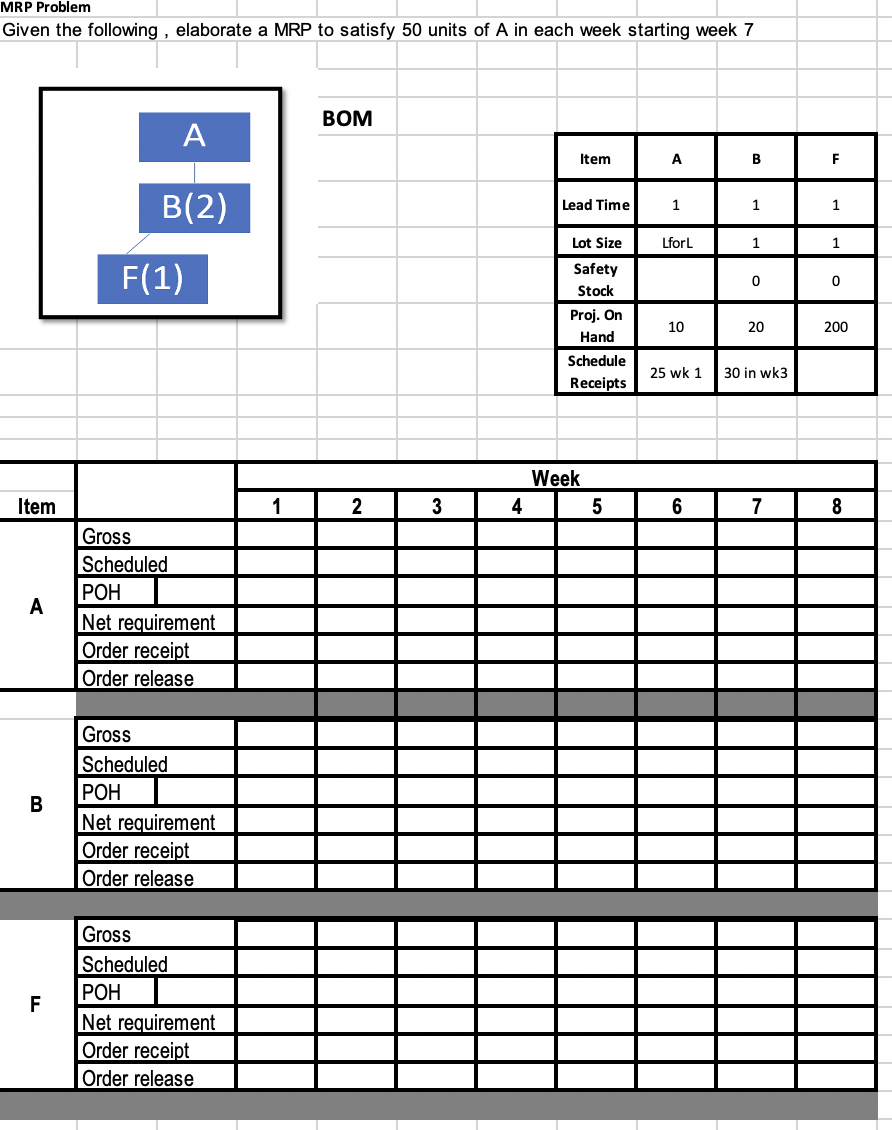 MRP Problem
Given the following , elaborate a MRP to satisfy 50 units of A in each week starting week 7

A
B(2)
F(1)

BOM

| Item | A | B | F |
|---|---|---|---|
| Lead Time | 1 | 1 | 1 |
| Lot Size | LforL | 1 | 1 |
| Safety Stock | | 0 | 0 |
| Proj. On Hand | 10 | 20 | 200 |
| Schedule Receipts | 25 wk 1 | 30 in wk3 | |

| Item | | Week 1 | 2 | 3 | 4 | 5 | 6 | 7 | 8 |
|---|---|---|---|---|---|---|---|---|---|
| A | Gross | | | | | | | | |
| | Scheduled | | | | | | | | |
| | POH | | | | | | | | |
| | Net requirement | | | | | | | | |
| | Order receipt | | | | | | | | |
| | Order release | | | | | | | | |
| B | Gross | | | | | | | | |
| | Scheduled | | | | | | | | |
| | POH | | | | | | | | |
| | Net requirement | | | | | | | | |
| | Order receipt | | | | | | | | |
| | Order release | | | | | | | | |
| F | Gross | | | | | | | | |
| | Scheduled | | | | | | | | |
| | POH | | | | | | | | |
| | Net requirement | | | | | | | | |
| | Order receipt | | | | | | | | |
| | Order release | | | | | | | | |